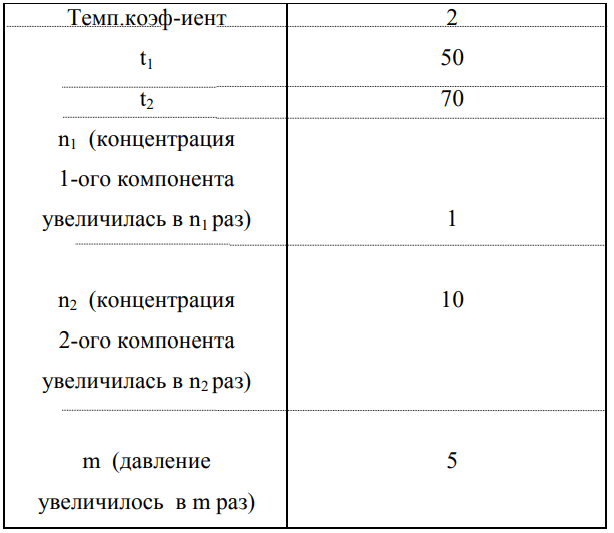 | Темп.коэф-иент | 2 |
|---|---|
| $t_1$ | 50 |
| $t_2$ | 70 |
| $n_1$ (концентрация 1-ого компонента увеличилась в $n_1$ раз) | 1 |
| $n_2$ (концентрация 2-ого компонента увеличилась в $n_2$ раз) | 10 |
| m (давление увеличилось в m раз) | 5 |